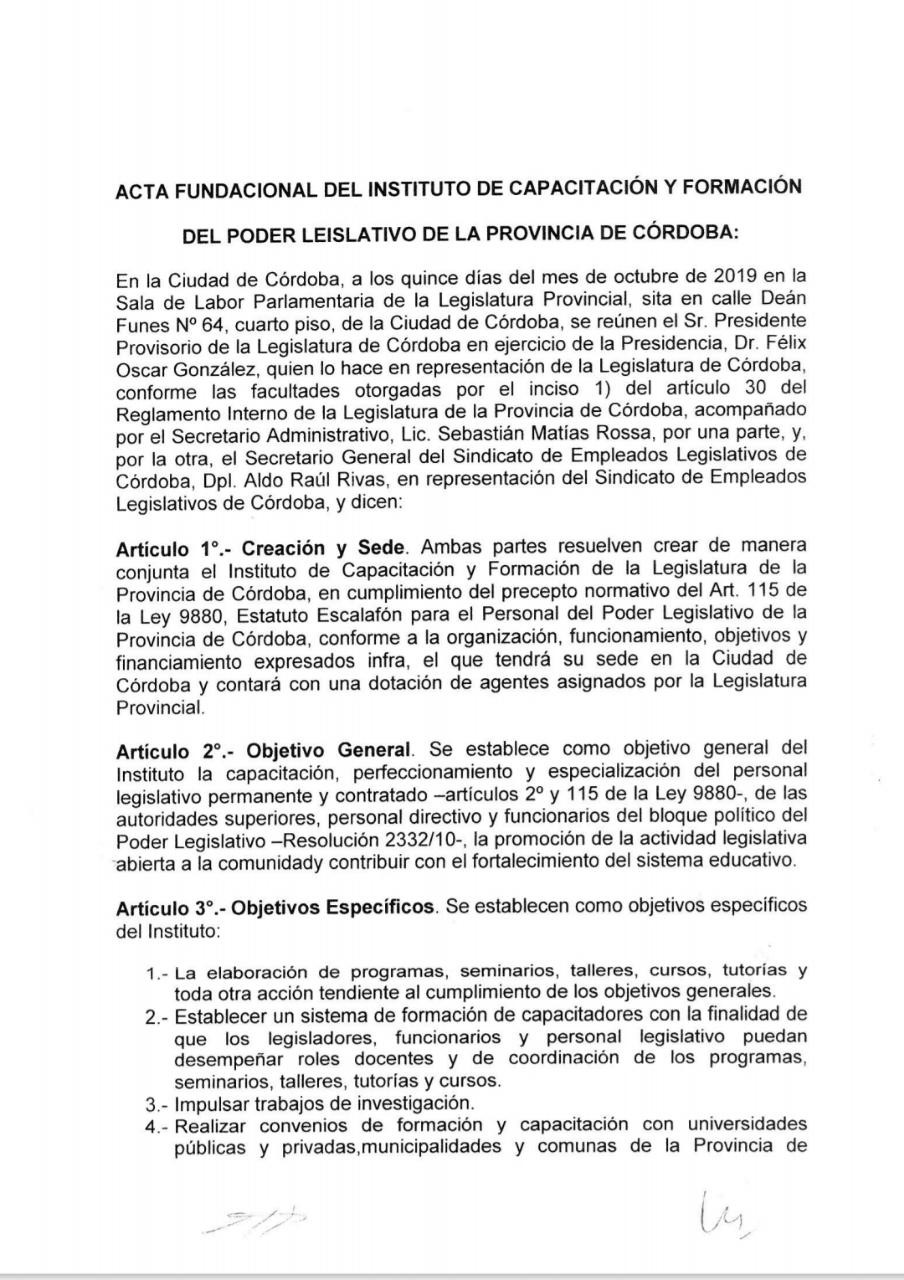 ACTA FUNDACIONAL DEL INSTITUTO DE CAPACITACIÓN Y FORMACIÓN

DEL PODER LEISLATIVO DE LA PROVINCIA DE CÓRDOBA:

En la Ciudad de Córdoba, a los quince días del mes de octubre de 2019 en la Sala de Labor Parlamentaria de la Legislatura Provincial, sita en calle Deán Funes Nº 64, cuarto piso, de la Ciudad de Córdoba, se reúnen el Sr. Presidente Provisorio de la Legislatura de Córdoba en ejercicio de la Presidencia, Dr. Félix Oscar González, quien lo hace en representación de la Legislatura de Córdoba, conforme las facultades otorgadas por el inciso 1) del artículo 30 del Reglamento Interno de la Legislatura de la Provincia de Córdoba, acompañado por el Secretario Administrativo, Lic. Sebastián Matías Rossa, por una parte, y, por la otra, el Secretario General del Sindicato de Empleados Legislativos de Córdoba, Dpl. Aldo Raúl Rivas, en representación del Sindicato de Empleados Legislativos de Córdoba, y dicen:

Artículo 1°.- Creación y Sede. Ambas partes resuelven crear de manera conjunta el Instituto de Capacitación y Formación de la Legislatura de la Provincia de Córdoba, en cumplimiento del precepto normativo del Art. 115 de la Ley 9880, Estatuto Escalafón para el Personal del Poder Legislativo de la Provincia de Córdoba, conforme a la organización, funcionamiento, objetivos y financiamiento expresados infra, el que tendrá su sede en la Ciudad de Córdoba y contará con una dotación de agentes asignados por la Legislatura Provincial.

Artículo 2°.- Objetivo General. Se establece como objetivo general del Instituto la capacitación, perfeccionamiento y especialización del personal legislativo permanente y contratado –artículos 2º y 115 de la Ley 9880-, de las autoridades superiores, personal directivo y funcionarios del bloque político del Poder Legislativo –Resolución 2332/10-, la promoción de la actividad legislativa abierta a la comunidady contribuir con el fortalecimiento del sistema educativo.

Artículo 3°.- Objetivos Específicos. Se establecen como objetivos específicos del Instituto:

1.- La elaboración de programas, seminarios, talleres, cursos, tutorías y toda otra acción tendiente al cumplimiento de los objetivos generales.
2.- Establecer un sistema de formación de capacitadores con la finalidad de que los legisladores, funcionarios y personal legislativo puedan desempeñar roles docentes y de coordinación de los programas, seminarios, talleres, tutorías y cursos.
3.- Impulsar trabajos de investigación.
4.- Realizar convenios de formación y capacitación con universidades públicas y privadas,municipalidades y comunas de la Provincia de